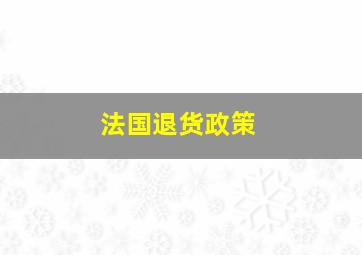 法国退货政策